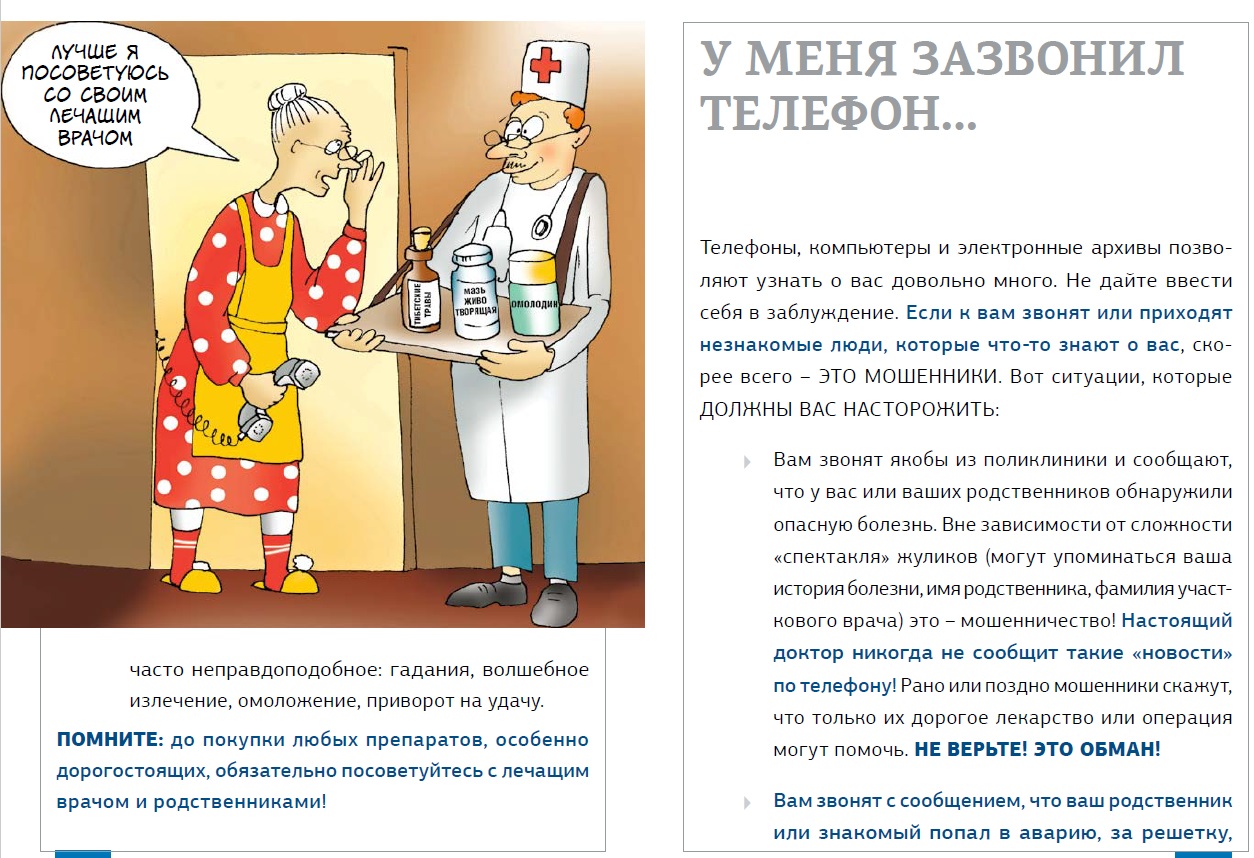 ЛУЧШЕ Я ПОСОВЕТУЮСЬ СО СВОИМ ЛЕЧАЩИМ ВРАЧОМ

ТИБЕТСКИЕ ТРАВЫ

МАЗЬ ЖИВО ТВОРЯЩАЯ

ОМОЛОДИН

часто неправдоподобное: гадания, волшебное излечение, омоложение, приворот на удачу.

ПОМНИТЕ: до покупки любых препаратов, особенно дорогостоящих, обязательно посоветуйтесь с лечащим врачом и родственниками!

У МЕНЯ ЗАЗВОНИЛ ТЕЛЕФОН...

Телефоны, компьютеры и электронные архивы позволяют узнать о вас довольно много. Не дайте ввести себя в заблуждение. Если к вам звонят или приходят незнакомые люди, которые что-то знают о вас, скорее всего – ЭТО МОШЕННИКИ. Вот ситуации, которые ДОЛЖНЫ ВАС НАСТОРОЖИТЬ:

Вам звонят якобы из поликлиники и сообщают, что у вас или ваших родственников обнаружили опасную болезнь. Вне зависимости от сложности «спектакля» жуликов (могут упоминаться ваша история болезни, имя родственника, фамилия участкового врача) это – мошенничество! Настоящий доктор никогда не сообщит такие «новости» по телефону! Рано или поздно мошенники скажут, что только их дорогое лекарство или операция могут помочь. НЕ ВЕРЬТЕ! ЭТО ОБМАН!

Вам звонят с сообщением, что ваш родственник или знакомый попал в аварию, за решетку,